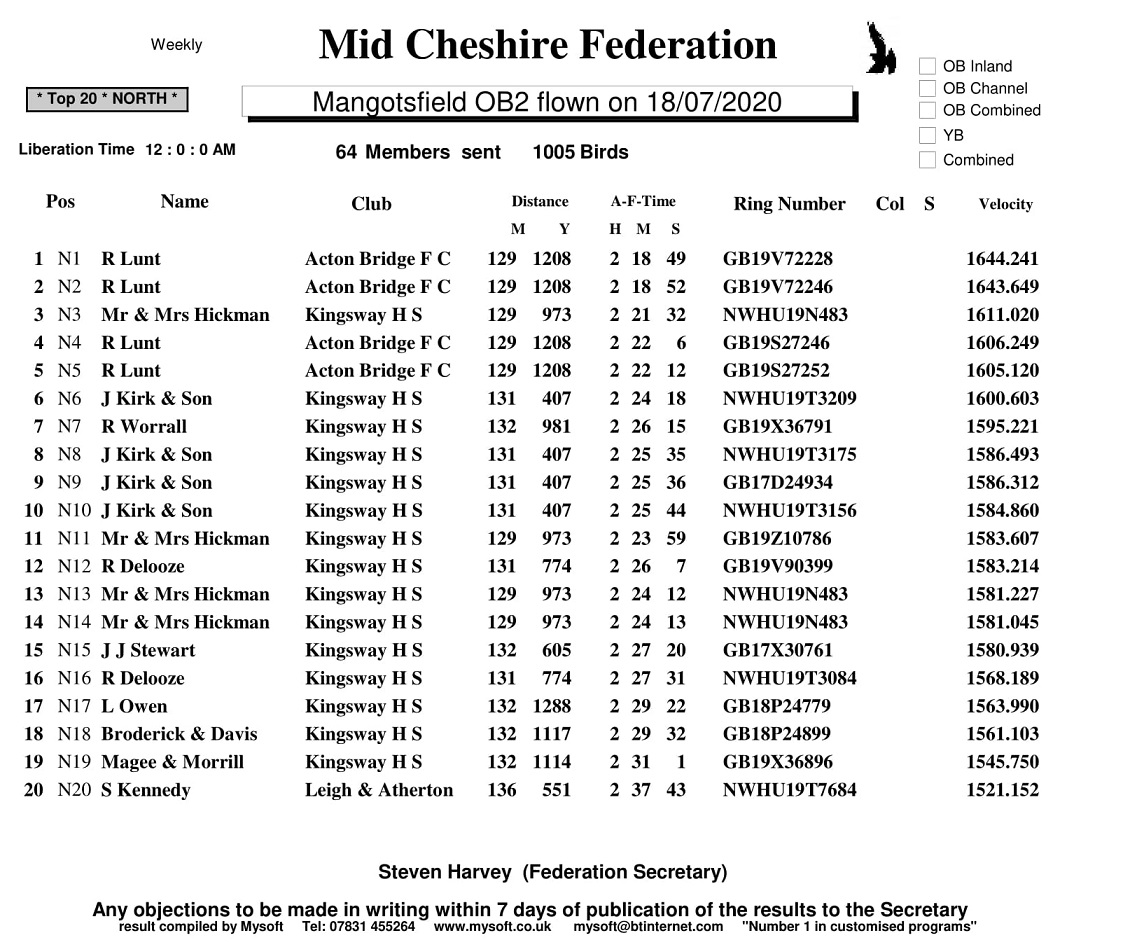 Weekly

Mid Cheshire Federation

☐ OB Inland
☐ OB Channel
☐ OB Combined
☐ YB
☐ Combined

* Top 20 * NORTH *

Mangotsfield OB2 flown on 18/07/2020

Liberation Time 12 : 0 : 0 AM

64 Members sent 1005 Birds

| Pos | | Name | Club | Distance M | Y | A-F-Time H | M | S | Ring Number | Col | S | Velocity |
|---|---|---|---|---|---|---|---|---|---|---|---|---|
| 1 | N1 | R Lunt | Acton Bridge F C | 129 | 1208 | 2 | 18 | 49 | GB19V72228 | | | 1644.241 |
| 2 | N2 | R Lunt | Acton Bridge F C | 129 | 1208 | 2 | 18 | 52 | GB19V72246 | | | 1643.649 |
| 3 | N3 | Mr & Mrs Hickman | Kingsway H S | 129 | 973 | 2 | 21 | 32 | NWHU19N483 | | | 1611.020 |
| 4 | N4 | R Lunt | Acton Bridge F C | 129 | 1208 | 2 | 22 | 6 | GB19S27246 | | | 1606.249 |
| 5 | N5 | R Lunt | Acton Bridge F C | 129 | 1208 | 2 | 22 | 12 | GB19S27252 | | | 1605.120 |
| 6 | N6 | J Kirk & Son | Kingsway H S | 131 | 407 | 2 | 24 | 18 | NWHU19T3209 | | | 1600.603 |
| 7 | N7 | R Worrall | Kingsway H S | 132 | 981 | 2 | 26 | 15 | GB19X36791 | | | 1595.221 |
| 8 | N8 | J Kirk & Son | Kingsway H S | 131 | 407 | 2 | 25 | 35 | NWHU19T3175 | | | 1586.493 |
| 9 | N9 | J Kirk & Son | Kingsway H S | 131 | 407 | 2 | 25 | 36 | GB17D24934 | | | 1586.312 |
| 10 | N10 | J Kirk & Son | Kingsway H S | 131 | 407 | 2 | 25 | 44 | NWHU19T3156 | | | 1584.860 |
| 11 | N11 | Mr & Mrs Hickman | Kingsway H S | 129 | 973 | 2 | 23 | 59 | GB19Z10786 | | | 1583.607 |
| 12 | N12 | R Delooze | Kingsway H S | 131 | 774 | 2 | 26 | 7 | GB19V90399 | | | 1583.214 |
| 13 | N13 | Mr & Mrs Hickman | Kingsway H S | 129 | 973 | 2 | 24 | 12 | NWHU19N483 | | | 1581.227 |
| 14 | N14 | Mr & Mrs Hickman | Kingsway H S | 129 | 973 | 2 | 24 | 13 | NWHU19N483 | | | 1581.045 |
| 15 | N15 | J J Stewart | Kingsway H S | 132 | 605 | 2 | 27 | 20 | GB17X30761 | | | 1580.939 |
| 16 | N16 | R Delooze | Kingsway H S | 131 | 774 | 2 | 27 | 31 | NWHU19T3084 | | | 1568.189 |
| 17 | N17 | L Owen | Kingsway H S | 132 | 1288 | 2 | 29 | 22 | GB18P24779 | | | 1563.990 |
| 18 | N18 | Broderick & Davis | Kingsway H S | 132 | 1117 | 2 | 29 | 32 | GB18P24899 | | | 1561.103 |
| 19 | N19 | Magee & Morrill | Kingsway H S | 132 | 1114 | 2 | 31 | 1 | GB19X36896 | | | 1545.750 |
| 20 | N20 | S Kennedy | Leigh & Atherton | 136 | 551 | 2 | 37 | 43 | NWHU19T7684 | | | 1521.152 |

Steven Harvey (Federation Secretary)

Any objections to be made in writing within 7 days of publication of the results to the Secretary
result compiled by Mysoft Tel: 07831 455264 www.mysoft.co.uk mysoft@btinternet.com "Number 1 in customised programs"